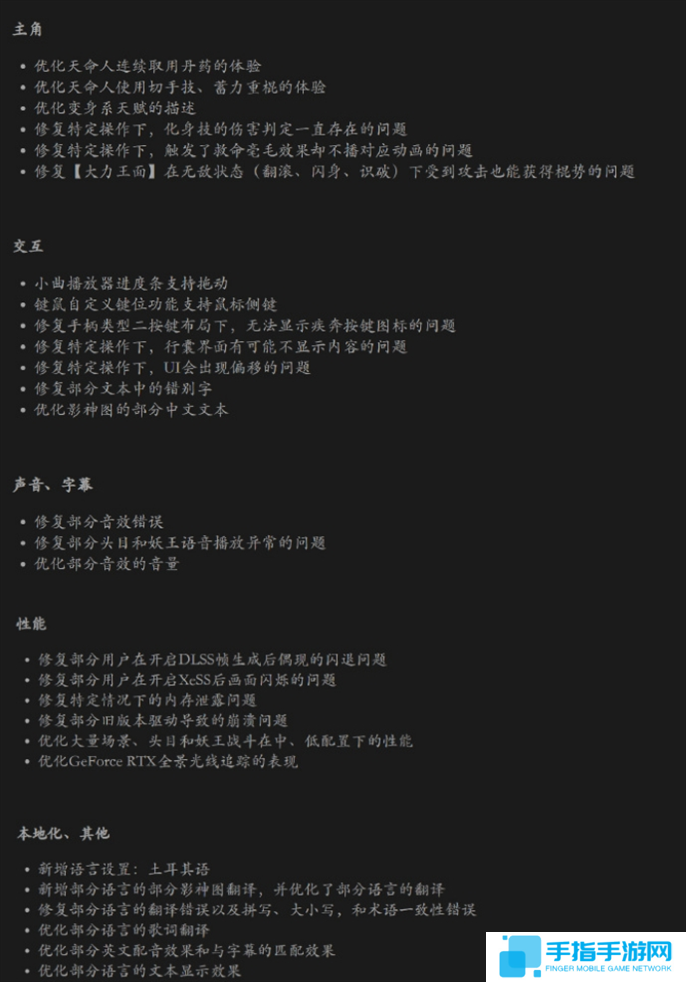 主角

• 优化天命人连续取用丹药的体验
• 优化天命人使用切手技、蓄力重棍的体验
• 优化变身系天赋的描述
• 修复特定操作下，化身技的伤害判定一直存在的问题
• 修复特定操作下，触发了救命毫毛效果却不播对应动画的问题
• 修复【大力王面】在无敌状态（翻滚、闪身、识破）下受到攻击也能获得棍势的问题

交互

• 小曲播放器进度条支持拖动
• 键鼠自定义键位功能支持鼠标侧键
• 修复手柄类型二按键布局下，无法显示疾奔按键图标的问题
• 修复特定操作下，行囊界面有可能不显示内容的问题
• 修复特定操作下，UI会出现偏移的问题
• 修复部分文本中的错别字
• 优化影神图的部分中文文本

声音、字幕

• 修复部分音效错误
• 修复部分头目和妖王语音播放异常的问题
• 优化部分音效的音量

性能

• 修复部分用户在开启DLSS帧生成后偶现的闪退问题
• 修复部分用户在开启XeSS后画面闪烁的问题
• 修复特定情况下的内存泄露问题
• 修复部分旧版本驱动导致的崩溃问题
• 优化大量场景、头目和妖王战斗在中、低配置下的性能
• 优化GeForce RTX全景光线追踪的表现

本地化、其他

• 新增语言设置：土耳其语
• 新增部分语言的部分影神图翻译，并优化了部分语言的翻译
• 修复部分语言的翻译错误以及拼写、大小写，和术语一致性错误
• 优化部分语言的歌词翻译
• 优化部分英文配音效果和与字幕的匹配效果
• 优化部分语言的文本显示效果

手指手游网
FINGER MOBILE GAME NETWORK